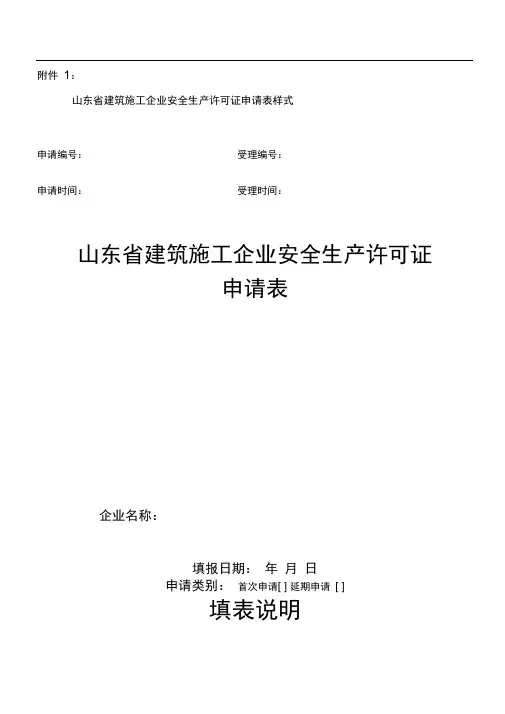 附件 1：

山东省建筑施工企业安全生产许可证申请表样式

申请编号：

受理编号：

申请时间：

受理时间：

山东省建筑施工企业安全生产许可证
申请表

企业名称：

填报日期： 年 月 日
申请类别： 首次申请[ ] 延期申请 [ ]

填表说明